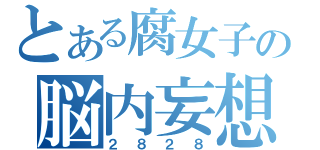 とある腐女子の
脳内妄想
2828